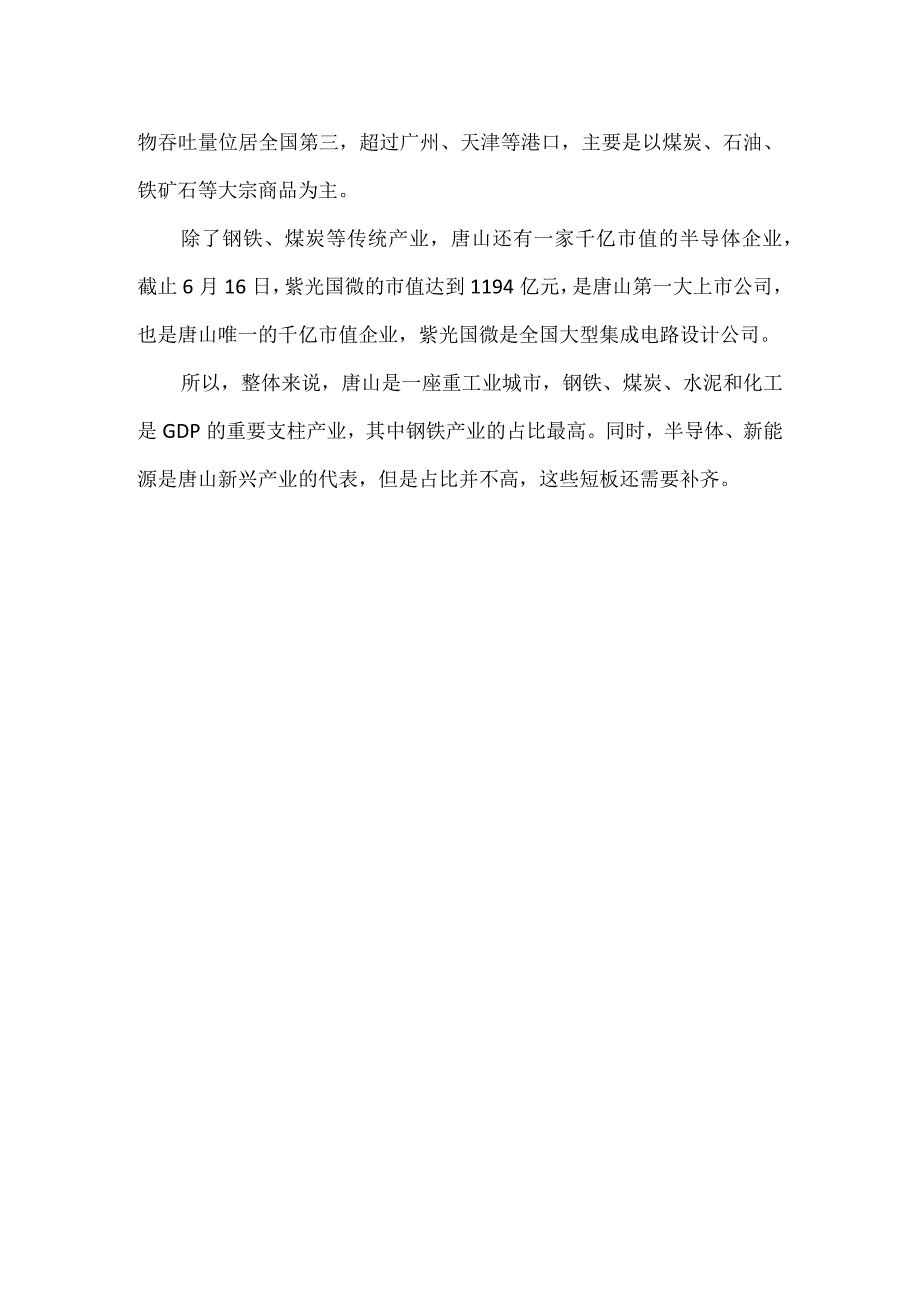 物吞吐量位居全国第三，超过广州、天津等港口，主要是以煤炭、石油、铁矿石等大宗商品为主。

除了钢铁、煤炭等传统产业，唐山还有一家千亿市值的半导体企业，截止6月16日，紫光国微的市值达到1194亿元，是唐山第一大上市公司，也是唐山唯一的千亿市值企业，紫光国微是全国大型集成电路设计公司。

所以，整体来说，唐山是一座重工业城市，钢铁、煤炭、水泥和化工是GDP的重要支柱产业，其中钢铁产业的占比最高。同时，半导体、新能源是唐山新兴产业的代表，但是占比并不高，这些短板还需要补齐。